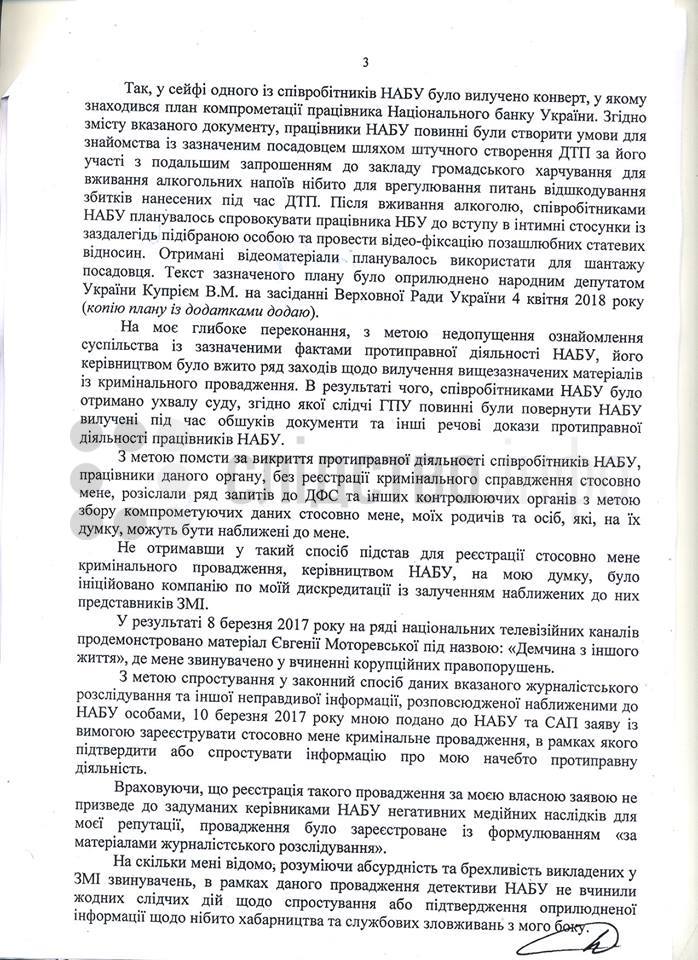 3

Так, у сейфі одного із співробітників НАБУ було вилучено конверт, у якому знаходився план компрометації працівника Національного банку України. Згідно змісту вказаного документу, працівники НАБУ повинні були створити умови для знайомства із зазначеним посадовцем шляхом штучного створення ДТП за його участі з подальшим запрошенням до закладу громадського харчування для вживання алкогольних напоїв нібито для врегулювання питань відшкодування збитків нанесених під час ДТП. Після вживання алкоголю, співробітниками НАБУ планувалось спровокувати працівника НБУ до вступу в інтимні стосунки із заздалегідь підібраною особою та провести відео-фіксацію позашлюбних статевих відносин. Отримані відеоматеріали планувалось використати для шантажу посадовця. Текст зазначеного плану було оприлюднено народним депутатом України Купрієм В.М. на засіданні Верховної Ради України 4 квітня 2018 року (копію плану із додатками додаю).

На моє глибоке переконання, з метою недопущення ознайомлення суспільства із зазначеними фактами протиправної діяльності НАБУ, його керівництвом було вжито ряд заходів щодо вилучення вищезазначених матеріалів із кримінального провадження. В результаті чого, співробітниками НАБУ було отримано ухвалу суду, згідно якої слідчі ГПУ повинні були повернути НАБУ вилучені під час обшуків документи та інші речові докази протиправної діяльності працівників НАБУ.

З метою помсти за викриття протиправної діяльності співробітників НАБУ, працівники даного органу, без реєстрації кримінального справдження стосовно мене, розіслали ряд запитів до ДФС та інших контролюючих органів з метою збору компрометуючих даних стосовно мене, моїх родичів та осіб, які, на їх думку, можуть бути наближені до мене.

Не отримавши у такий спосіб підстав для реєстрації стосовно мене кримінального провадження, керівництвом НАБУ, на мою думку, було ініційовано компанію по моїй дискредитації із залученням наближених до них представників ЗМІ.

У результаті 8 березня 2017 року на ряді національних телевізійних каналів продемонстровано матеріал Євгенії Моторевської під назвою: «Демчина з іншого життя», де мене звинувачено у вчиненні корупційних правопорушень.

З метою спростування у законний спосіб даних вказаного журналістського розслідування та іншої неправдивої інформації, розповсюдженої наближеними до НАБУ особами, 10 березня 2017 року мною подано до НАБУ та САП заяву із вимогою зареєструвати стосовно мене кримінальне провадження, в рамках якого підтвердити або спростувати інформацію про мою начебто протиправну діяльність.

Враховуючи, що реєстрація такого провадження за моєю власною заявою не призведе до задуманих керівниками НАБУ негативних медійних наслідків для моєї репутації, провадження було зареєстроване із формулюванням «за матеріалами журналістського розслідування».

На скільки мені відомо, розуміючи абсурдність та брехливість викладених у ЗМІ звинувачень, в рамках даного провадження детективи НАБУ не вчинили жодних слідчих дій щодо спростування або підтвердження оприлюдненої інформації щодо нібито хабарництва та службових зловживань з мого боку.